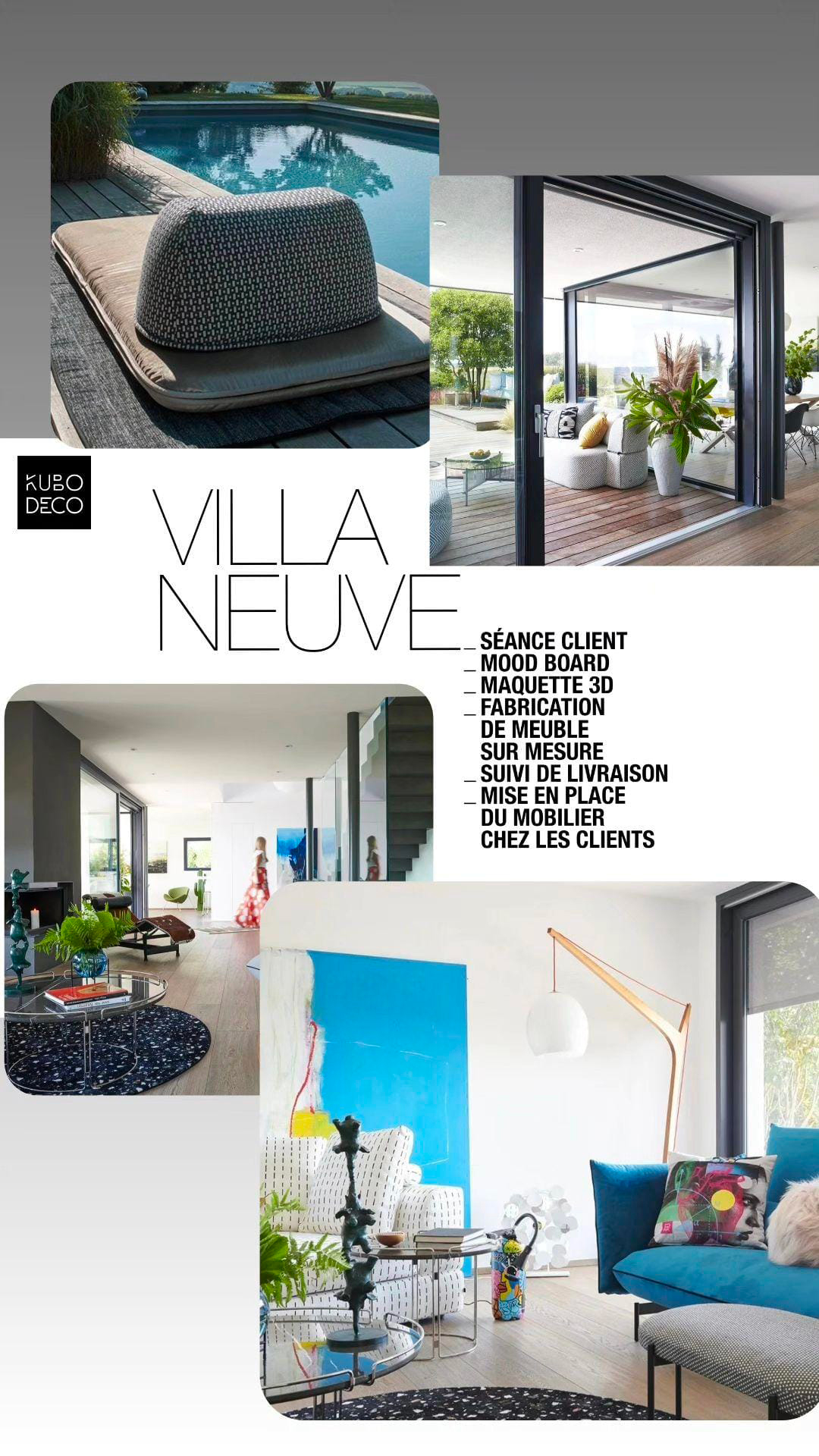 KUBO DECO

VILLA NEUVE

_ SÉANCE CLIENT
_ MOOD BOARD
_ MAQUETTE 3D
_ FABRICATION DE MEUBLE SUR MESURE
_ SUIVI DE LIVRAISON
_ MISE EN PLACE DU MOBILIER CHEZ LES CLIENTS